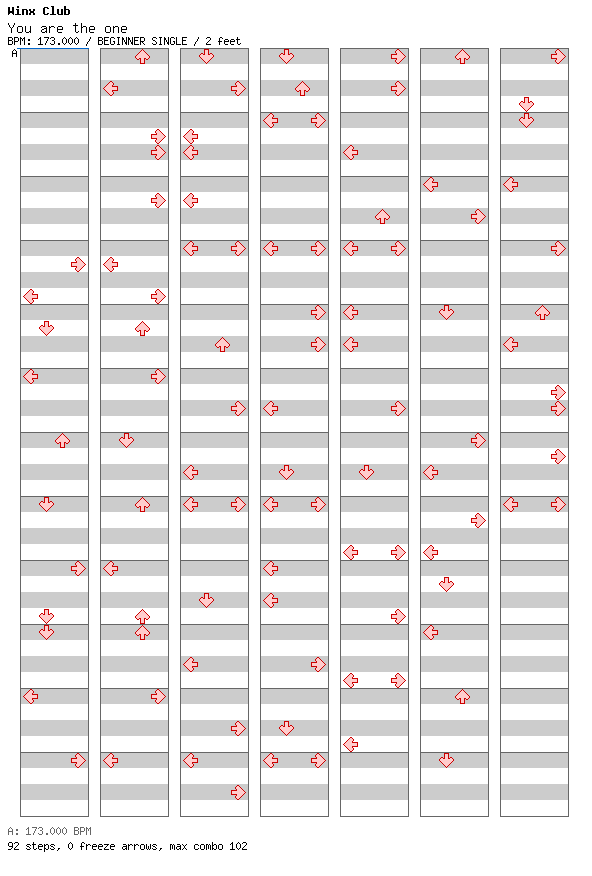 Winx Club
You are the one
BPM: 173.000 / BEGINNER SINGLE / 2 feet
A

A: 173.000 BPM
92 steps, 0 freeze arrows, max combo 102